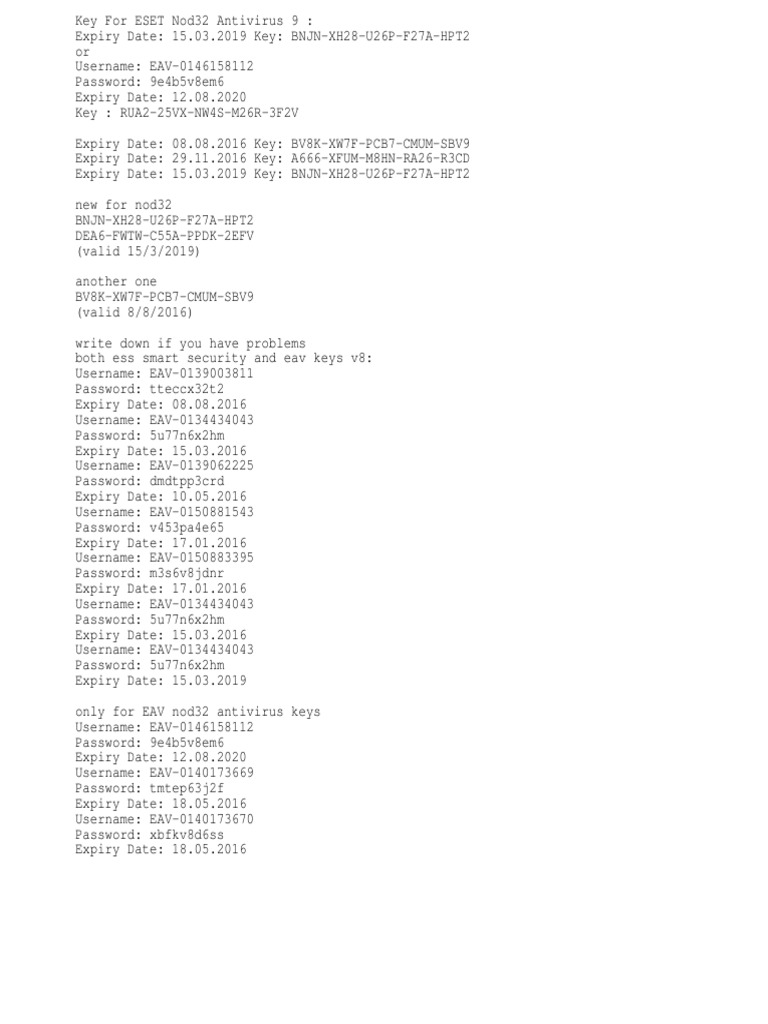 Key For ESET Nod32 Antivirus 9 :
Expiry Date: 15.03.2019 Key: BNJN-XH28-U26P-F27A-HPT2
or
Username: EAV-0146158112
Password: 9e4b5v8em6
Expiry Date: 12.08.2020
Key : RUA2-25VX-NW4S-M26R-3F2V

Expiry Date: 08.08.2016 Key: BV8K-XW7F-PCB7-CMUM-SBV9
Expiry Date: 29.11.2016 Key: A666-XFUM-M8HN-RA26-R3CD
Expiry Date: 15.03.2019 Key: BNJN-XH28-U26P-F27A-HPT2

new for nod32
BNJN-XH28-U26P-F27A-HPT2
DEA6-FWTW-C55A-PPDK-2EFV
(valid 15/3/2019)

another one
BV8K-XW7F-PCB7-CMUM-SBV9
(valid 8/8/2016)

write down if you have problems
both ess smart security and eav keys v8:
Username: EAV-0139003811
Password: tteccx32t2
Expiry Date: 08.08.2016
Username: EAV-0134434043
Password: 5u77n6x2hm
Expiry Date: 15.03.2016
Username: EAV-0139062225
Password: dmdtpp3crd
Expiry Date: 10.05.2016
Username: EAV-0150881543
Password: v453pa4e65
Expiry Date: 17.01.2016
Username: EAV-0150883395
Password: m3s6v8jdnr
Expiry Date: 17.01.2016
Username: EAV-0134434043
Password: 5u77n6x2hm
Expiry Date: 15.03.2016
Username: EAV-0134434043
Password: 5u77n6x2hm
Expiry Date: 15.03.2019

only for EAV nod32 antivirus keys
Username: EAV-0146158112
Password: 9e4b5v8em6
Expiry Date: 12.08.2020
Username: EAV-0140173669
Password: tmtep63j2f
Expiry Date: 18.05.2016
Username: EAV-0140173670
Password: xbfkv8d6ss
Expiry Date: 18.05.2016